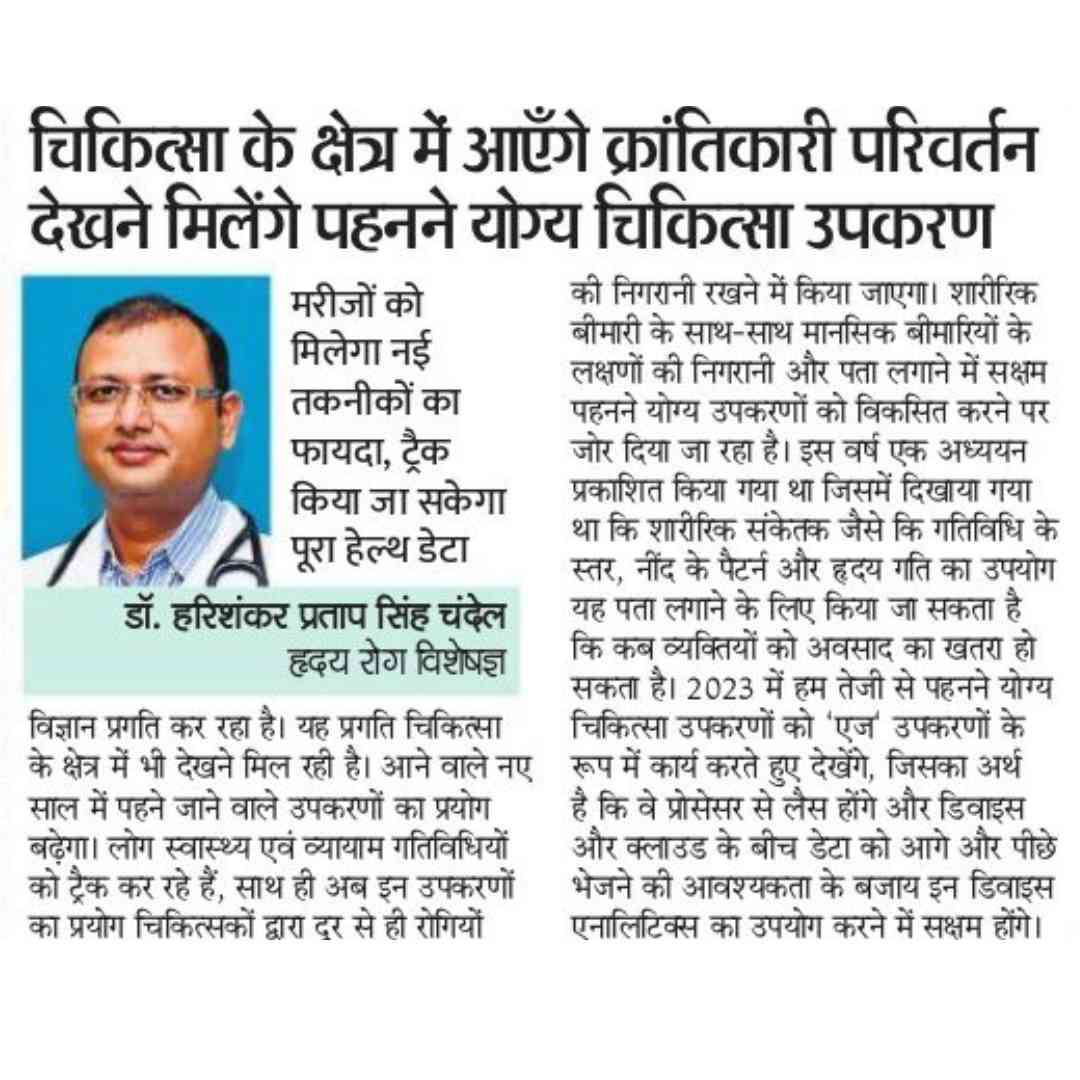 चिकित्सा के क्षेत्र में आएँगे क्रांतिकारी परिवर्तन देखने मिलेंगे पहनने योग्य चिकित्सा उपकरण

मरीजों को मिलेगा नई तकनीकों का फायदा, ट्रैक किया जा सकेगा पूरा हेल्थ डेटा

डॉ. हरिशंकर प्रताप सिंह चंदेल
हृदय रोग विशेषज्ञ

विज्ञान प्रगति कर रहा है। यह प्रगति चिकित्सा के क्षेत्र में भी देखने मिल रही है। आने वाले नए साल में पहने जाने वाले उपकरणों का प्रयोग बढ़ेगा। लोग स्वास्थ्य एवं व्यायाम गतिविधियों को ट्रैक कर रहे हैं, साथ ही अब इन उपकरणों का प्रयोग चिकित्सकों द्वारा दूर से ही रोगियों की निगरानी रखने में किया जाएगा। शारीरिक बीमारी के साथ-साथ मानसिक बीमारियों के लक्षणों की निगरानी और पता लगाने में सक्षम पहनने योग्य उपकरणों को विकसित करने पर जोर दिया जा रहा है। इस वर्ष एक अध्ययन प्रकाशित किया गया था जिसमें दिखाया गया था कि शारीरिक संकेतक जैसे कि गतिविधि के स्तर, नींद के पैटर्न और हृदय गति का उपयोग यह पता लगाने के लिए किया जा सकता है कि कब व्यक्तियों को अवसाद का खतरा हो सकता है। 2023 में हम तेजी से पहनने योग्य चिकित्सा उपकरणों को 'एज' उपकरणों के रूप में कार्य करते हुए देखेंगे, जिसका अर्थ है कि वे प्रोसेसर से लैस होंगे और डिवाइस और क्लाउड के बीच डेटा को आगे और पीछे भेजने की आवश्यकता के बजाय इन डिवाइस एनालिटिक्स का उपयोग करने में सक्षम होंगे।